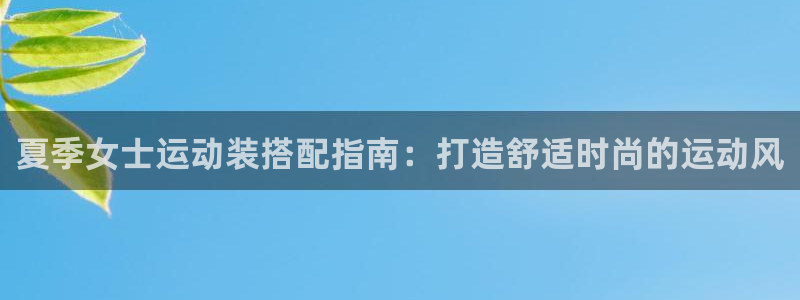 夏季女士运动装搭配指南：打造舒适时尚的运动风